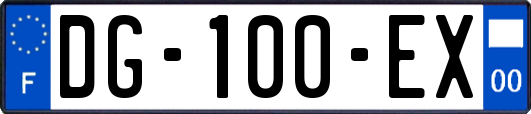 F

DG-100-EX

00